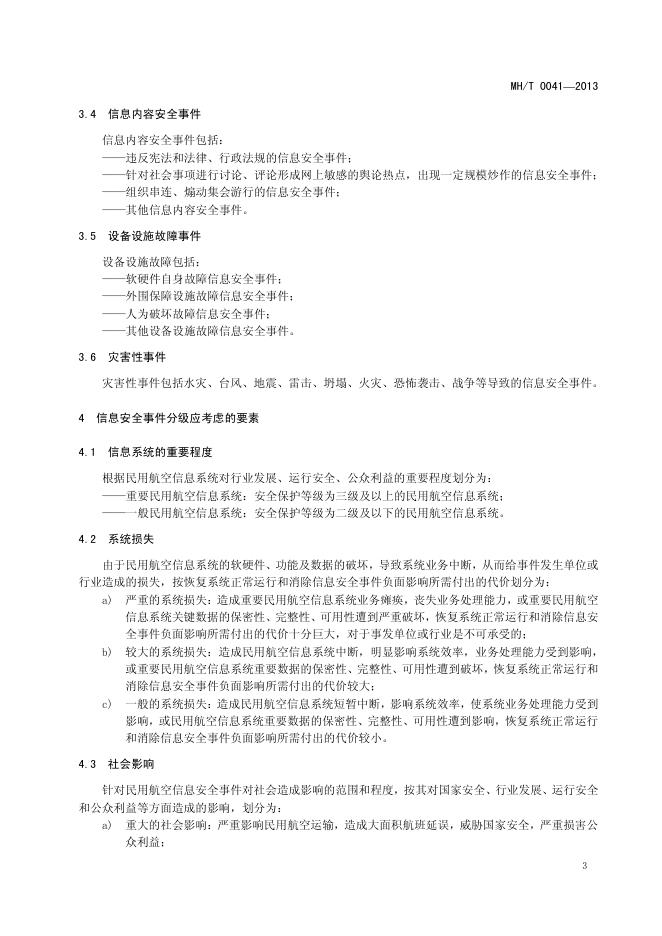 MH/T 0041—2013

3.4 信息内容安全事件

信息内容安全事件包括：
——违反宪法和法律、行政法规的信息安全事件；
——针对社会事项进行讨论、评论形成网上敏感的舆论热点，出现一定规模炒作的信息安全事件；
——组织串连、煽动集会游行的信息安全事件；
——其他信息内容安全事件。

3.5 设备设施故障事件

设备设施故障包括：
——软硬件自身故障信息安全事件；
——外围保障设施故障信息安全事件；
——人为破坏故障信息安全事件；
——其他设备设施故障信息安全事件。

3.6 灾害性事件

灾害性事件包括水灾、台风、地震、雷击、坍塌、火灾、恐怖袭击、战争等导致的信息安全事件。

4 信息安全事件分级应考虑的要素

4.1 信息系统的重要程度

根据民用航空信息系统对行业发展、运行安全、公众利益的重要程度划分为：
——重要民用航空信息系统：安全保护等级为三级及以上的民用航空信息系统；
——一般民用航空信息系统：安全保护等级为二级及以下的民用航空信息系统。

4.2 系统损失

由于民用航空信息系统的软硬件、功能及数据的破坏，导致系统业务中断，从而给事件发生单位或行业造成的损失，按恢复系统正常运行和消除信息安全事件负面影响所需付出的代价划分为：
a) 严重的系统损失：造成重要民用航空信息系统业务瘫痪，丧失业务处理能力，或重要民用航空信息系统关键数据的保密性、完整性、可用性遭到严重破坏，恢复系统正常运行和消除信息安全事件负面影响所需付出的代价十分巨大，对于事发单位或行业是不可承受的；
b) 较大的系统损失：造成民用航空信息系统中断，明显影响系统效率，业务处理能力受到影响，或重要民用航空信息系统重要数据的保密性、完整性、可用性遭到破坏，恢复系统正常运行和消除信息安全事件负面影响所需付出的代价较大；
c) 一般的系统损失：造成民用航空信息系统短暂中断，影响系统效率，使系统业务处理能力受到影响，或民用航空信息系统重要数据的保密性、完整性、可用性遭到影响，恢复系统正常运行和消除信息安全事件负面影响所需付出的代价较小。

4.3 社会影响

针对民用航空信息安全事件对社会造成影响的范围和程度，按其对国家安全、行业发展、运行安全和公众利益等方面造成的影响，划分为：
a) 重大的社会影响：严重影响民用航空运输，造成大面积航班延误，威胁国家安全，严重损害公众利益；

3